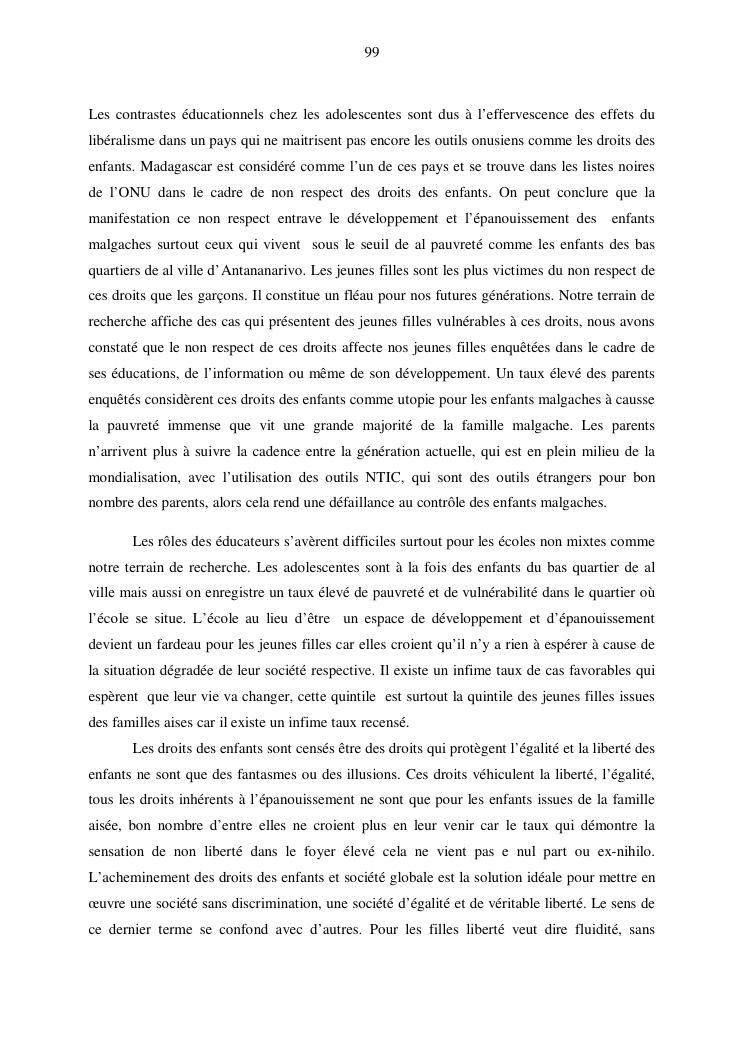 99

Les contrastes éducationnels chez les adolescentes sont dus à l'effervescence des effets du libéralisme dans un pays qui ne maitrisent pas encore les outils onusiens comme les droits des enfants. Madagascar est considéré comme l'un de ces pays et se trouve dans les listes noires de l'ONU dans le cadre de non respect des droits des enfants. On peut conclure que la manifestation ce non respect entrave le développement et l'épanouissement des enfants malgaches surtout ceux qui vivent sous le seuil de al pauvreté comme les enfants des bas quartiers de al ville d'Antananarivo. Les jeunes filles sont les plus victimes du non respect de ces droits que les garçons. Il constitue un fléau pour nos futures générations. Notre terrain de recherche affiche des cas qui présentent des jeunes filles vulnérables à ces droits, nous avons constaté que le non respect de ces droits affecte nos jeunes filles enquêtées dans le cadre de ses éducations, de l'information ou même de son développement. Un taux élevé des parents enquêtés considèrent ces droits des enfants comme utopie pour les enfants malgaches à causse la pauvreté immense que vit une grande majorité de la famille malgache. Les parents n'arrivent plus à suivre la cadence entre la génération actuelle, qui est en plein milieu de la mondialisation, avec l'utilisation des outils NTIC, qui sont des outils étrangers pour bon nombre des parents, alors cela rend une défaillance au contrôle des enfants malgaches.

Les rôles des éducateurs s'avèrent difficiles surtout pour les écoles non mixtes comme notre terrain de recherche. Les adolescentes sont à la fois des enfants du bas quartier de al ville mais aussi on enregistre un taux élevé de pauvreté et de vulnérabilité dans le quartier où l'école se situe. L'école au lieu d'être un espace de développement et d'épanouissement devient un fardeau pour les jeunes filles car elles croient qu'il n'y a rien à espérer à cause de la situation dégradée de leur société respective. Il existe un infime taux de cas favorables qui espèrent que leur vie va changer, cette quintile est surtout la quintile des jeunes filles issues des familles aises car il existe un infime taux recensé.

Les droits des enfants sont censés être des droits qui protègent l'égalité et la liberté des enfants ne sont que des fantasmes ou des illusions. Ces droits véhiculent la liberté, l'égalité, tous les droits inhérents à l'épanouissement ne sont que pour les enfants issues de la famille aisée, bon nombre d'entre elles ne croient plus en leur venir car le taux qui démontre la sensation de non liberté dans le foyer élevé cela ne vient pas e nul part ou ex-nihilo. L'acheminement des droits des enfants et société globale est la solution idéale pour mettre en œuvre une société sans discrimination, une société d'égalité et de véritable liberté. Le sens de ce dernier terme se confond avec d'autres. Pour les filles liberté veut dire fluidité, sans